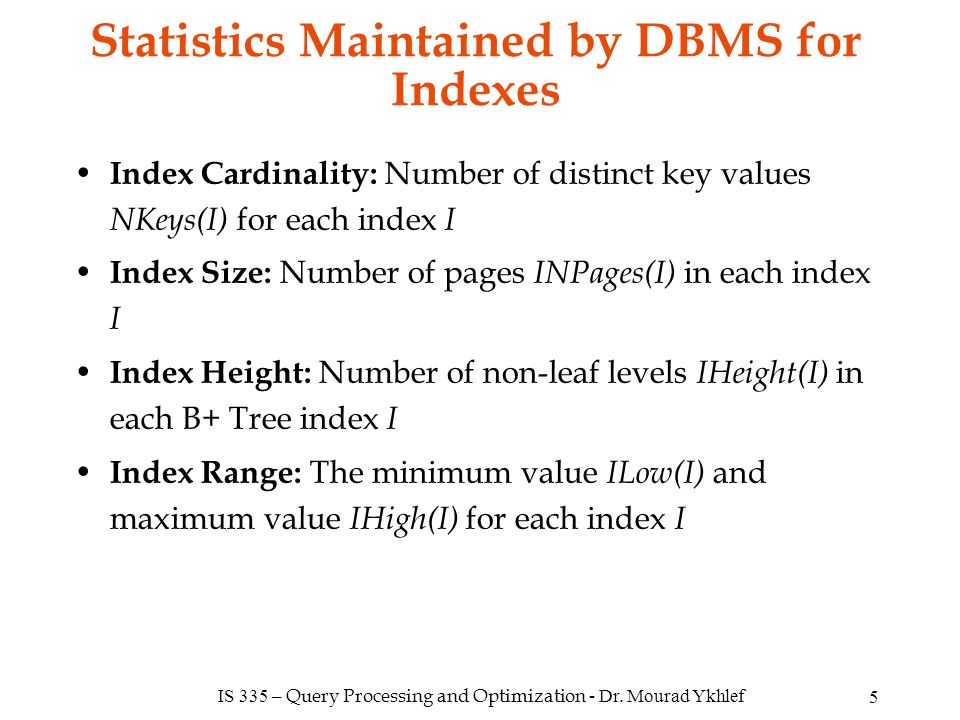 Statistics Maintained by DBMS for Indexes

• Index Cardinality: Number of distinct key values NKeys(I) for each index I

• Index Size: Number of pages INPages(I) in each index I

• Index Height: Number of non-leaf levels IHeight(I) in each B+ Tree index I

• Index Range: The minimum value ILow(I) and maximum value IHigh(I) for each index I

IS 335 – Query Processing and Optimization - Dr. Mourad Ykhlef

5